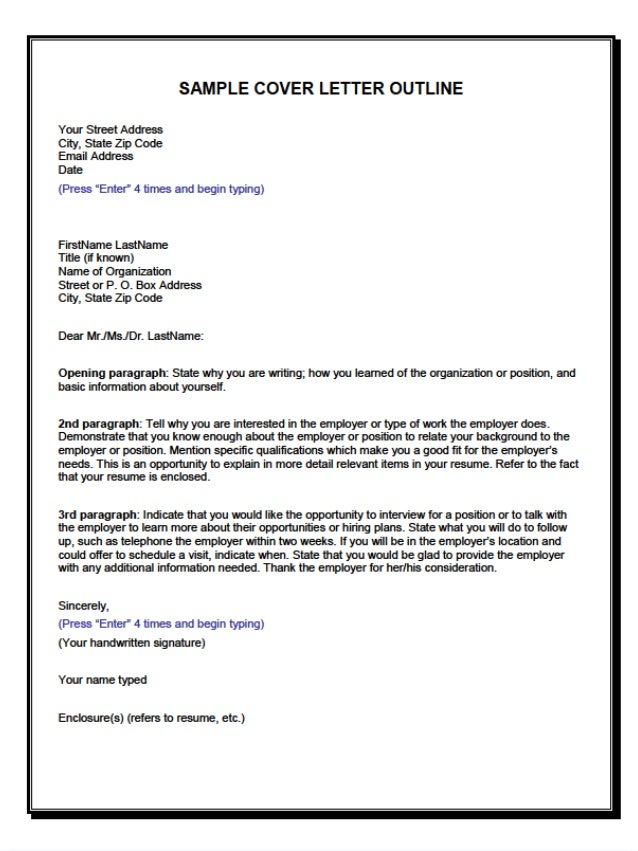 SAMPLE COVER LETTER OUTLINE

Your Street Address
City, State Zip Code
Email Address
Date
(Press "Enter" 4 times and begin typing)

FirstName LastName
Title (if known)
Name of Organization
Street or P. O. Box Address
City, State Zip Code

Dear Mr./Ms./Dr. LastName:

Opening paragraph: State why you are writing; how you learned of the organization or position, and basic information about yourself.

2nd paragraph: Tell why you are interested in the employer or type of work the employer does. Demonstrate that you know enough about the employer or position to relate your background to the employer or position. Mention specific qualifications which make you a good fit for the employer's needs. This is an opportunity to explain in more detail relevant items in your resume. Refer to the fact that your resume is enclosed.

3rd paragraph: Indicate that you would like the opportunity to interview for a position or to talk with the employer to learn more about their opportunities or hiring plans. State what you will do to follow up, such as telephone the employer within two weeks. If you will be in the employer's location and could offer to schedule a visit, indicate when. State that you would be glad to provide the employer with any additional information needed. Thank the employer for her/his consideration.

Sincerely,
(Press "Enter" 4 times and begin typing)
(Your handwritten signature)

Your name typed

Enclosure(s) (refers to resume, etc.)